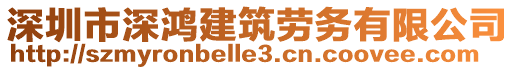 深圳市深鸿建筑劳务有限公司
http://szmyronbelle3.cn.coovee.com